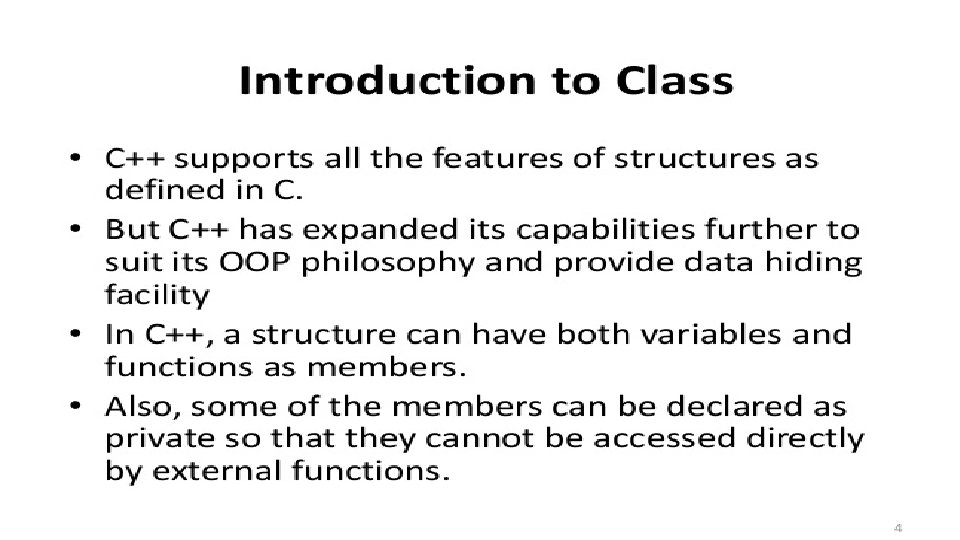 Introduction to Class

• C++ supports all the features of structures as defined in C.
• But C++ has expanded its capabilities further to suit its OOP philosophy and provide data hiding facility
• In C++, a structure can have both variables and functions as members.
• Also, some of the members can be declared as private so that they cannot be accessed directly by external functions.

4